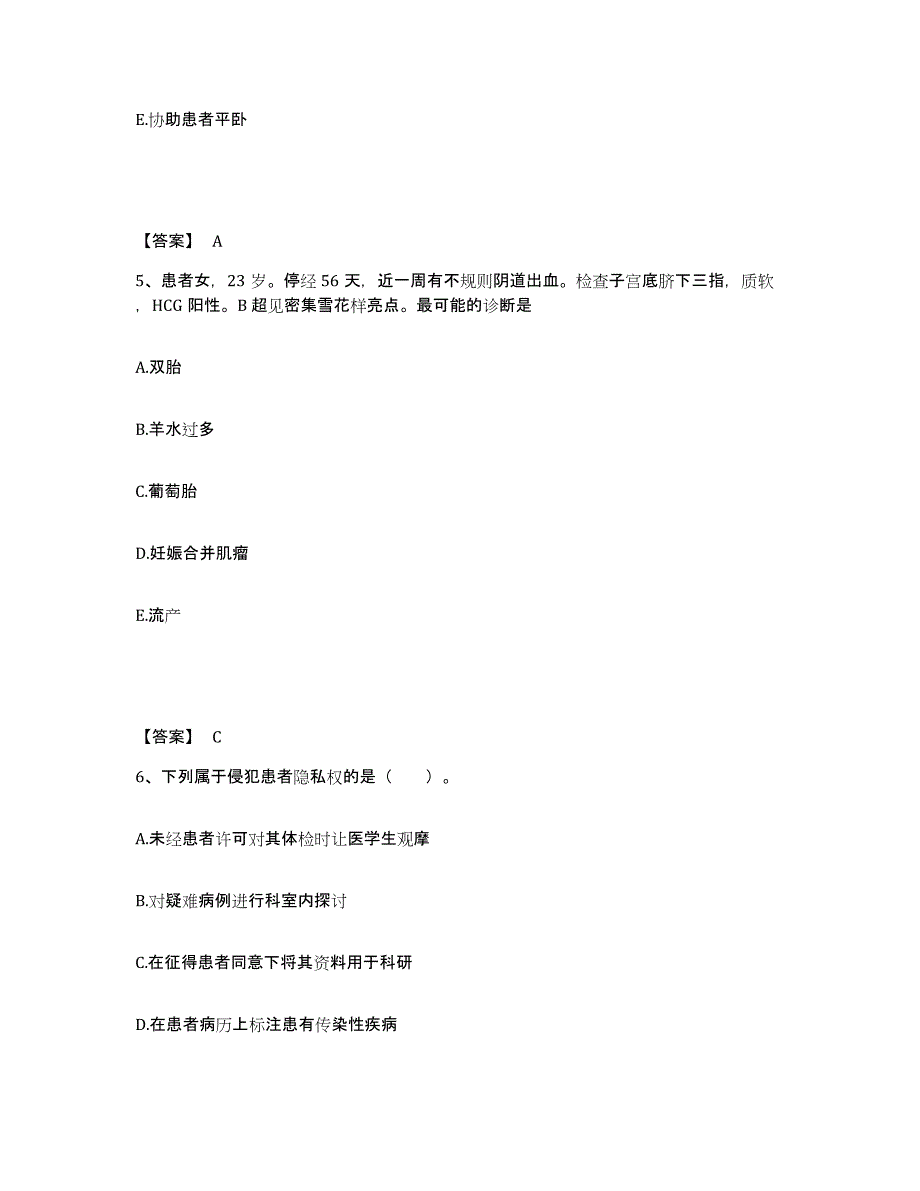 E.协助患者平卧

【答案】 A

5、患者女，23 岁。停经 56 天，近一周有不规则阴道出血。检查子宫底脐下三指，质软，HCG 阳性。B 超见密集雪花样亮点。最可能的诊断是

A.双胎

B.羊水过多

C.葡萄胎

D.妊娠合并肌瘤

E.流产

【答案】 C

6、下列属于侵犯患者隐私权的是（　　）。

A.未经患者许可对其体检时让医学生观摩

B.对疑难病例进行科室内探讨

C.在征得患者同意下将其资料用于科研

D.在患者病历上标注患有传染性疾病